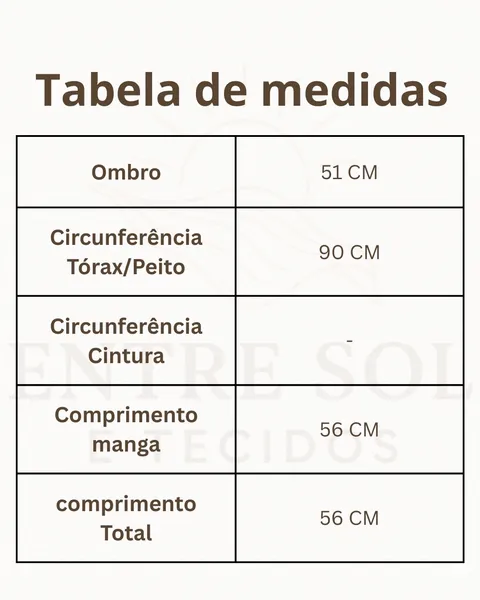 Tabela de medidas

| Ombro | 51 CM |
|---|---|
| Circunferência Tórax/Peito | 90 CM |
| Circunferência Cintura | - |
| Comprimento manga | 56 CM |
| comprimento Total | 56 CM |

ENTRE SOL
E TECIDOS